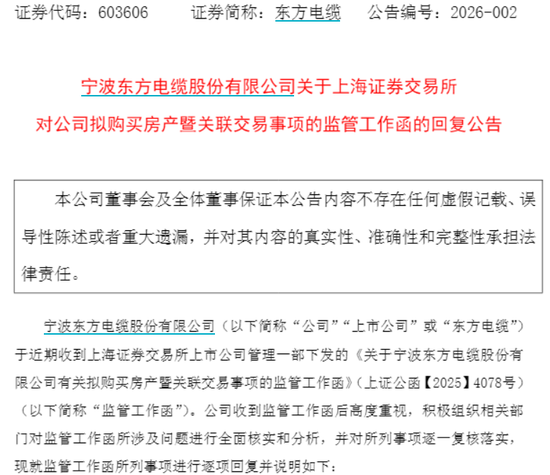 证券代码：603606　　证券简称：东方电缆　　公告编号：2026-002

宁波东方电缆股份有限公司关于上海证券交易所对公司拟购买房产暨关联交易事项的监管工作函的回复公告

本公司董事会及全体董事保证本公告内容不存在任何虚假记载、误导性陈述或者重大遗漏，并对其内容的真实性、准确性和完整性承担法律责任。

宁波东方电缆股份有限公司（以下简称“公司”“上市公司”或“东方电缆”）于近期收到上海证券交易所上市公司管理一部下发的《关于宁波东方电缆股份有限公司有关拟购买房产暨关联交易事项的监管工作函》（上证公函【2025】4078号）（以下简称“监管工作函”）。公司收到监管工作函后高度重视，积极组织相关部门对监管工作函所涉及问题进行全面核实和分析，并对所列事项逐一复核落实，现就监管工作函所列事项进行逐项回复并说明如下：